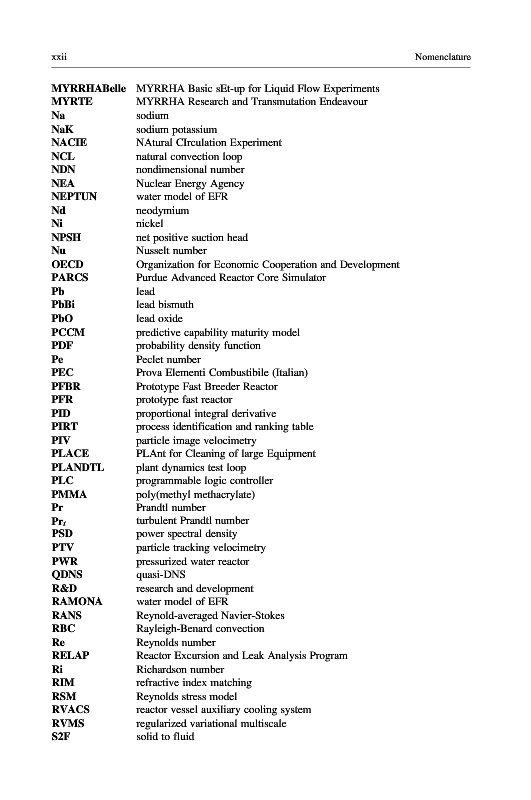 xxii Nomenclature

| | |
|---|---|
| **MYRRHABelle** | MYRRHA Basic sEt-up for Liquid Flow Experiments |
| **MYRTE** | MYRRHA Research and Transmutation Endeavour |
| **Na** | sodium |
| **NaK** | sodium potassium |
| **NACIE** | NAtural CIrculation Experiment |
| **NCL** | natural convection loop |
| **NDN** | nondimensional number |
| **NEA** | Nuclear Energy Agency |
| **NEPTUN** | water model of EFR |
| **Nd** | neodymium |
| **Ni** | nickel |
| **NPSH** | net positive suction head |
| **Nu** | Nusselt number |
| **OECD** | Organization for Economic Cooperation and Development |
| **PARCS** | Purdue Advanced Reactor Core Simulator |
| **Pb** | lead |
| **PbBi** | lead bismuth |
| **PbO** | lead oxide |
| **PCCM** | predictive capability maturity model |
| **PDF** | probability density function |
| **Pe** | Peclet number |
| **PEC** | Prova Elementi Combustibile (Italian) |
| **PFBR** | Prototype Fast Breeder Reactor |
| **PFR** | prototype fast reactor |
| **PID** | proportional integral derivative |
| **PIRT** | process identification and ranking table |
| **PIV** | particle image velocimetry |
| **PLACE** | PLAnt for Cleaning of large Equipment |
| **PLANDTL** | plant dynamics test loop |
| **PLC** | programmable logic controller |
| **PMMA** | poly(methyl methacrylate) |
| **Pr** | Prandtl number |
| **$Pr_t$** | turbulent Prandtl number |
| **PSD** | power spectral density |
| **PTV** | particle tracking velocimetry |
| **PWR** | pressurized water reactor |
| **QDNS** | quasi-DNS |
| **R&D** | research and development |
| **RAMONA** | water model of EFR |
| **RANS** | Reynold-averaged Navier-Stokes |
| **RBC** | Rayleigh-Benard convection |
| **Re** | Reynolds number |
| **RELAP** | Reactor Excursion and Leak Analysis Program |
| **Ri** | Richardson number |
| **RIM** | refractive index matching |
| **RSM** | Reynolds stress model |
| **RVACS** | reactor vessel auxiliary cooling system |
| **RVMS** | regularized variational multiscale |
| **S2F** | solid to fluid |